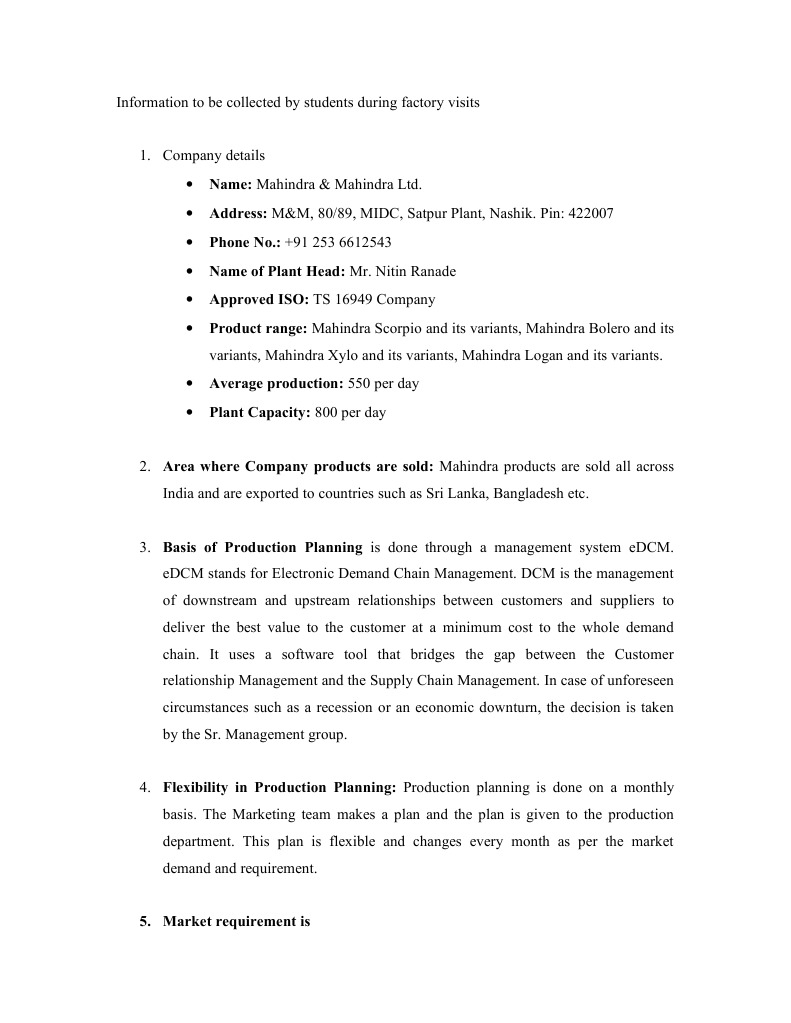 Information to be collected by students during factory visits

1. Company details
• Name: Mahindra & Mahindra Ltd.
• Address: M&M, 80/89, MIDC, Satpur Plant, Nashik. Pin: 422007
• Phone No.: +91 253 6612543
• Name of Plant Head: Mr. Nitin Ranade
• Approved ISO: TS 16949 Company
• Product range: Mahindra Scorpio and its variants, Mahindra Bolero and its variants, Mahindra Xylo and its variants, Mahindra Logan and its variants.
• Average production: 550 per day
• Plant Capacity: 800 per day

2. Area where Company products are sold: Mahindra products are sold all across India and are exported to countries such as Sri Lanka, Bangladesh etc.

3. Basis of Production Planning is done through a management system eDCM. eDCM stands for Electronic Demand Chain Management. DCM is the management of downstream and upstream relationships between customers and suppliers to deliver the best value to the customer at a minimum cost to the whole demand chain. It uses a software tool that bridges the gap between the Customer relationship Management and the Supply Chain Management. In case of unforeseen circumstances such as a recession or an economic downturn, the decision is taken by the Sr. Management group.

4. Flexibility in Production Planning: Production planning is done on a monthly basis. The Marketing team makes a plan and the plan is given to the production department. This plan is flexible and changes every month as per the market demand and requirement.

5. Market requirement is